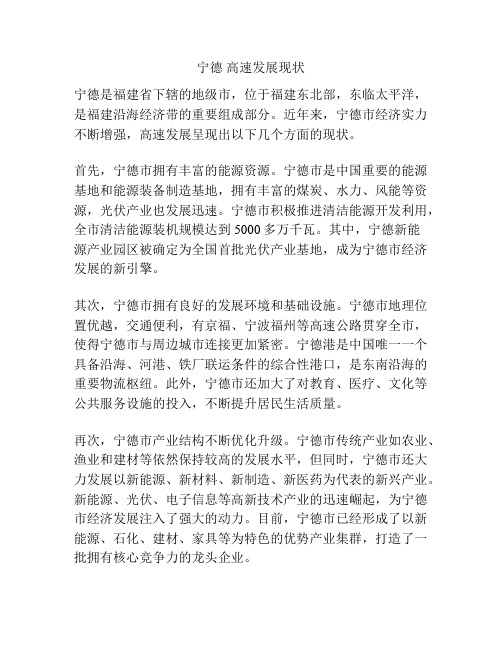 宁德 高速发展现状

宁德是福建省下辖的地级市，位于福建东北部，东临太平洋，是福建沿海经济带的重要组成部分。近年来，宁德市经济实力不断增强，高速发展呈现出以下几个方面的现状。

首先，宁德市拥有丰富的能源资源。宁德市是中国重要的能源基地和能源装备制造基地，拥有丰富的煤炭、水力、风能等资源，光伏产业也发展迅速。宁德市积极推进清洁能源开发利用，全市清洁能源装机规模达到 5000 多万千瓦。其中，宁德新能源产业园区被确定为全国首批光伏产业基地，成为宁德市经济发展的新引擎。

其次，宁德市拥有良好的发展环境和基础设施。宁德市地理位置优越，交通便利，有京福、宁波福州等高速公路贯穿全市，使得宁德市与周边城市连接更加紧密。宁德港是中国唯一一个具备沿海、河港、铁厂联运条件的综合性港口，是东南沿海的重要物流枢纽。此外，宁德市还加大了对教育、医疗、文化等公共服务设施的投入，不断提升居民生活质量。

再次，宁德市产业结构不断优化升级。宁德市传统产业如农业、渔业和建材等依然保持较高的发展水平，但同时，宁德市还大力发展以新能源、新材料、新制造、新医药为代表的新兴产业。新能源、光伏、电子信息等高新技术产业的迅速崛起，为宁德市经济发展注入了强大的动力。目前，宁德市已经形成了以新能源、石化、建材、家具等为特色的优势产业集群，打造了一批拥有核心竞争力的龙头企业。